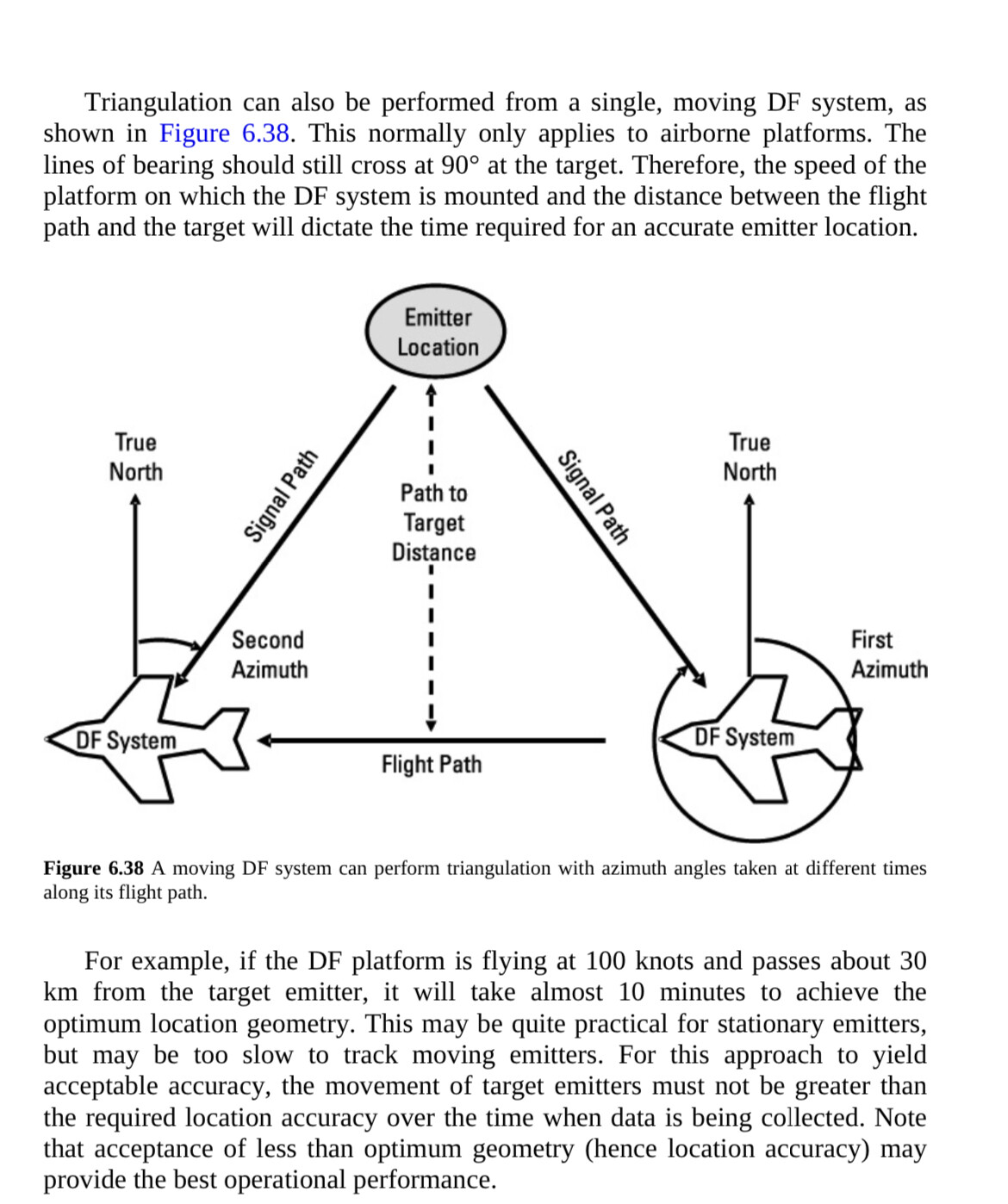 Triangulation can also be performed from a single, moving DF system, as shown in Figure 6.38. This normally only applies to airborne platforms. The lines of bearing should still cross at 90° at the target. Therefore, the speed of the platform on which the DF system is mounted and the distance between the flight path and the target will dictate the time required for an accurate emitter location.

Emitter Location

True North

Signal Path

Path to Target Distance

Signal Path

True North

Second Azimuth

First Azimuth

DF System

Flight Path

DF System

Figure 6.38 A moving DF system can perform triangulation with azimuth angles taken at different times along its flight path.

For example, if the DF platform is flying at 100 knots and passes about 30 km from the target emitter, it will take almost 10 minutes to achieve the optimum location geometry. This may be quite practical for stationary emitters, but may be too slow to track moving emitters. For this approach to yield acceptable accuracy, the movement of target emitters must not be greater than the required location accuracy over the time when data is being collected. Note that acceptance of less than optimum geometry (hence location accuracy) may provide the best operational performance.